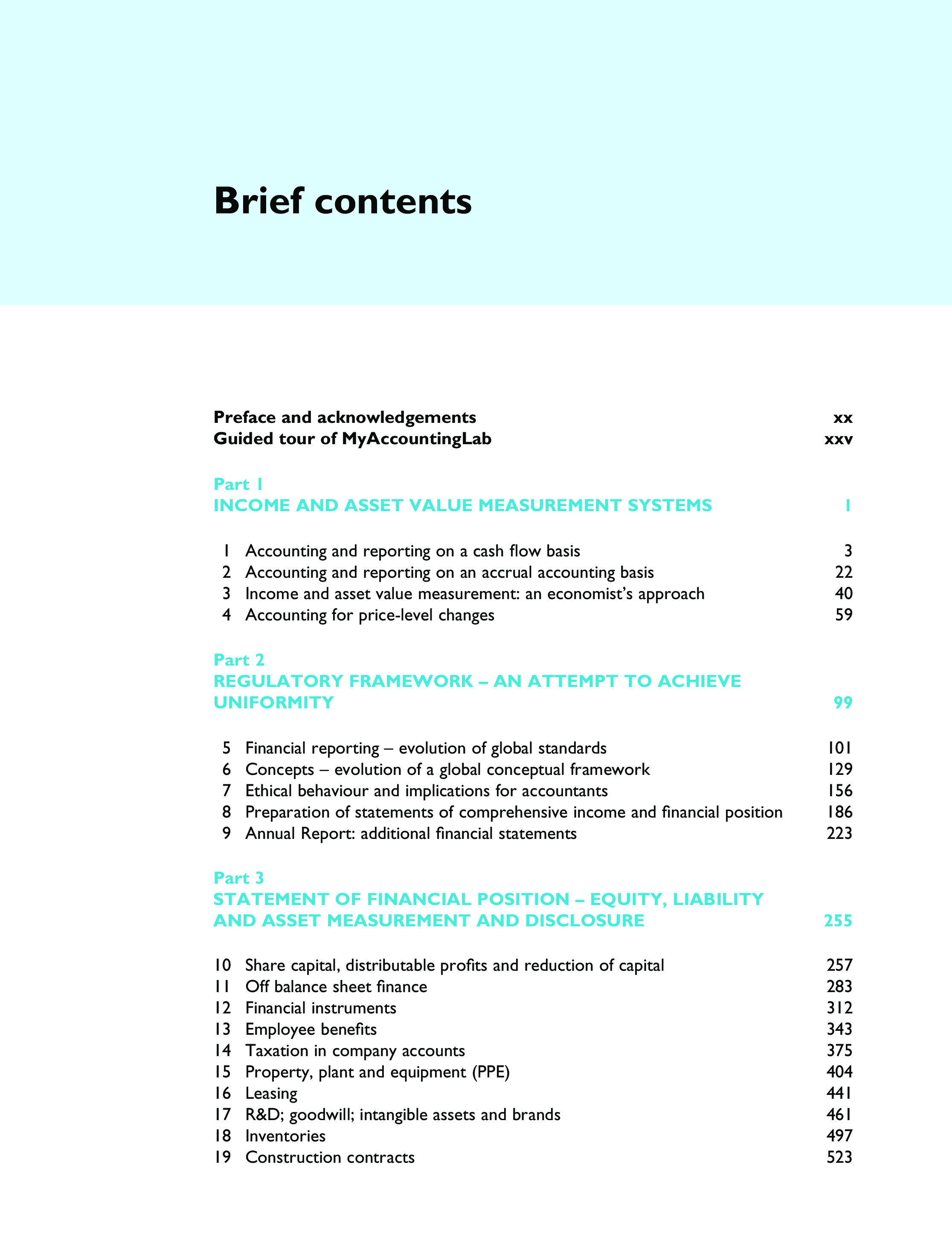 Brief contents

Preface and acknowledgements xx
Guided tour of MyAccountingLab xxv

Part 1
INCOME AND ASSET VALUE MEASUREMENT SYSTEMS 1

1 Accounting and reporting on a cash flow basis 3
2 Accounting and reporting on an accrual accounting basis 22
3 Income and asset value measurement: an economist's approach 40
4 Accounting for price-level changes 59

Part 2
REGULATORY FRAMEWORK – AN ATTEMPT TO ACHIEVE UNIFORMITY 99

5 Financial reporting – evolution of global standards 101
6 Concepts – evolution of a global conceptual framework 129
7 Ethical behaviour and implications for accountants 156
8 Preparation of statements of comprehensive income and financial position 186
9 Annual Report: additional financial statements 223

Part 3
STATEMENT OF FINANCIAL POSITION – EQUITY, LIABILITY AND ASSET MEASUREMENT AND DISCLOSURE 255

10 Share capital, distributable profits and reduction of capital 257
11 Off balance sheet finance 283
12 Financial instruments 312
13 Employee benefits 343
14 Taxation in company accounts 375
15 Property, plant and equipment (PPE) 404
16 Leasing 441
17 R&D; goodwill; intangible assets and brands 461
18 Inventories 497
19 Construction contracts 523